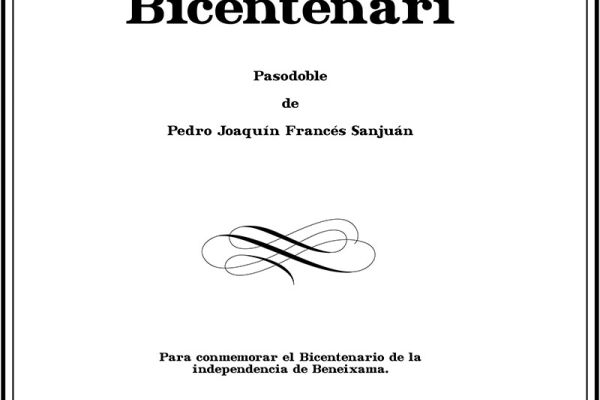 Bicentenari

Pasodoble

de

Pedro Joaquín Francés Sanjuán

Para conmemorar el Bicentenario de la independencia de Beneixama.